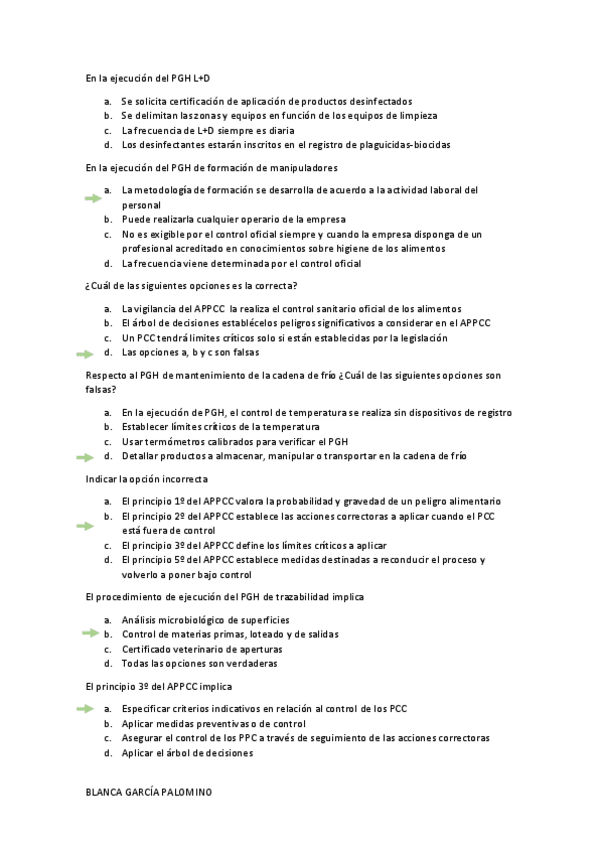 En la ejecución del PGH L+D

a. Se solicita certificación de aplicación de productos desinfectados
b. Se delimitan las zonas y equipos en función de los equipos de limpieza
c. La frecuencia de L+D siempre es diaria
d. Los desinfectantes estarán inscritos en el registro de plaguicidas-biocidas

En la ejecución del PGH de formación de manipuladores

a. La metodología de formación se desarrolla de acuerdo a la actividad laboral del personal
b. Puede realizarla cualquier operario de la empresa
c. No es exigible por el control oficial siempre y cuando la empresa disponga de un profesional acreditado en conocimientos sobre higiene de los alimentos
d. La frecuencia viene determinada por el control oficial

¿Cuál de las siguientes opciones es la correcta?

a. La vigilancia del APPCC la realiza el control sanitario oficial de los alimentos
b. El árbol de decisiones establécelos peligros significativos a considerar en el APPCC
c. Un PCC tendrá límites críticos solo si están establecidas por la legislación
d. Las opciones a, b y c son falsas

Respecto al PGH de mantenimiento de la cadena de frío ¿Cuál de las siguientes opciones son falsas?

a. En la ejecución de PGH, el control de temperatura se realiza sin dispositivos de registro
b. Establecer límites críticos de la temperatura
c. Usar termómetros calibrados para verificar el PGH
d. Detallar productos a almacenar, manipular o transportar en la cadena de frío

Indicar la opción incorrecta

a. El principio 1º del APPCC valora la probabilidad y gravedad de un peligro alimentario
b. El principio 2º del APPCC establece las acciones correctoras a aplicar cuando el PCC está fuera de control
c. El principio 3º del APPCC define los límites críticos a aplicar
d. El principio 5º del APPCC establece medidas destinadas a reconducir el proceso y volverlo a poner bajo control

El procedimiento de ejecución del PGH de trazabilidad implica

a. Análisis microbiológico de superficies
b. Control de materias primas, loteado y de salidas
c. Certificado veterinario de aperturas
d. Todas las opciones son verdaderas

El principio 3º del APPCC implica

a. Especificar criterios indicativos en relación al control de los PCC
b. Aplicar medidas preventivas o de control
c. Asegurar el control de los PPC a través de seguimiento de las acciones correctoras
d. Aplicar el árbol de decisiones

BLANCA GARCÍA PALOMINO